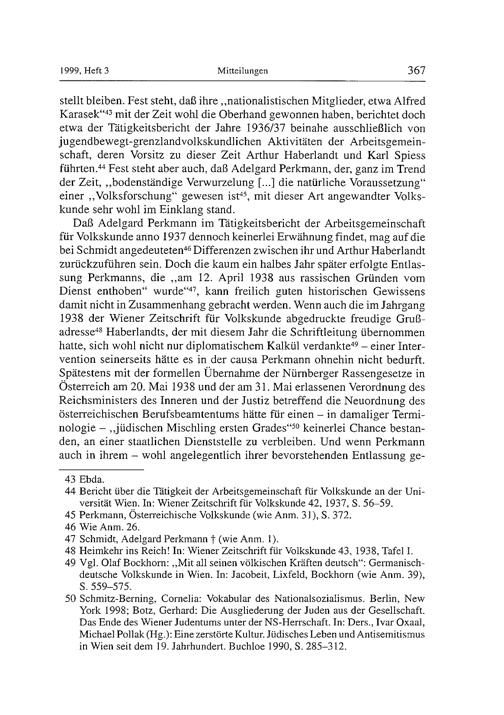 1999, Heft 3 Mitteilungen 367

stellt bleiben. Fest steht, daß ihre „nationalistischen Mitglieder, etwa Alfred Karasek“$^{43}$ mit der Zeit wohl die Oberhand gewonnen haben, berichtet doch etwa der Tätigkeitsbericht der Jahre 1936/37 beinahe ausschließlich von jugendbewegt-grenzlandvolkskundlichen Aktivitäten der Arbeitsgemeinschaft, deren Vorsitz zu dieser Zeit Arthur Haberlandt und Karl Spiess führten.$^{44}$ Fest steht aber auch, daß Adelgard Perkmann, der, ganz im Trend der Zeit, „bodenständige Verwurzelung [...] die natürliche Voraussetzung“ einer „Volksforschung“ gewesen ist$^{45}$, mit dieser Art angewandter Volkskunde sehr wohl im Einklang stand.

Daß Adelgard Perkmann im Tätigkeitsbericht der Arbeitsgemeinschaft für Volkskunde anno 1937 dennoch keinerlei Erwähnung findet, mag auf die bei Schmidt angedeuteten$^{46}$ Differenzen zwischen ihr und Arthur Haberlandt zurückzuführen sein. Doch die kaum ein halbes Jahr später erfolgte Entlassung Perkmanns, die „am 12. April 1938 aus rassischen Gründen vom Dienst enthoben“ wurde“$^{47}$, kann freilich guten historischen Gewissens damit nicht in Zusammenhang gebracht werden. Wenn auch die im Jahrgang 1938 der Wiener Zeitschrift für Volkskunde abgedruckte freudige Grußadresse$^{48}$ Haberlandts, der mit diesem Jahr die Schriftleitung übernommen hatte, sich wohl nicht nur diplomatischem Kalkül verdankte$^{49}$ – einer Intervention seinerseits hätte es in der causa Perkmann ohnehin nicht bedurft. Spätestens mit der formellen Übernahme der Nürnberger Rassengesetze in Österreich am 20. Mai 1938 und der am 31. Mai erlassenen Verordnung des Reichsministers des Inneren und der Justiz betreffend die Neuordnung des österreichischen Berufsbeamtentums hätte für einen – in damaliger Terminologie – „jüdischen Mischling ersten Grades“$^{50}$ keinerlei Chance bestanden, an einer staatlichen Dienststelle zu verbleiben. Und wenn Perkmann auch in ihrem – wohl angelegentlich ihrer bevorstehenden Entlassung ge-

43 Ebda.
44 Bericht über die Tätigkeit der Arbeitsgemeinschaft für Volkskunde an der Universität Wien. In: Wiener Zeitschrift für Volkskunde 42, 1937, S. 56–59.
45 Perkmann, Österreichische Volkskunde (wie Anm. 31), S. 372.
46 Wie Anm. 26.
47 Schmidt, Adelgard Perkmann † (wie Anm. 1).
48 Heimkehr ins Reich! In: Wiener Zeitschrift für Volkskunde 43, 1938, Tafel I.
49 Vgl. Olaf Bockhorn: „Mit all seinen völkischen Kräften deutsch“: Germanisch-deutsche Volkskunde in Wien. In: Jacobeit, Lixfeld, Bockhorn (wie Anm. 39), S. 559–575.
50 Schmitz-Berning, Cornelia: Vokabular des Nationalsozialismus. Berlin, New York 1998; Botz, Gerhard: Die Ausgliederung der Juden aus der Gesellschaft. Das Ende des Wiener Judentums unter der NS-Herrschaft. In: Ders., Ivar Oxaal, Michael Pollak (Hg.): Eine zerstörte Kultur. Jüdisches Leben und Antisemitismus in Wien seit dem 19. Jahrhundert. Buchloe 1990, S. 285–312.